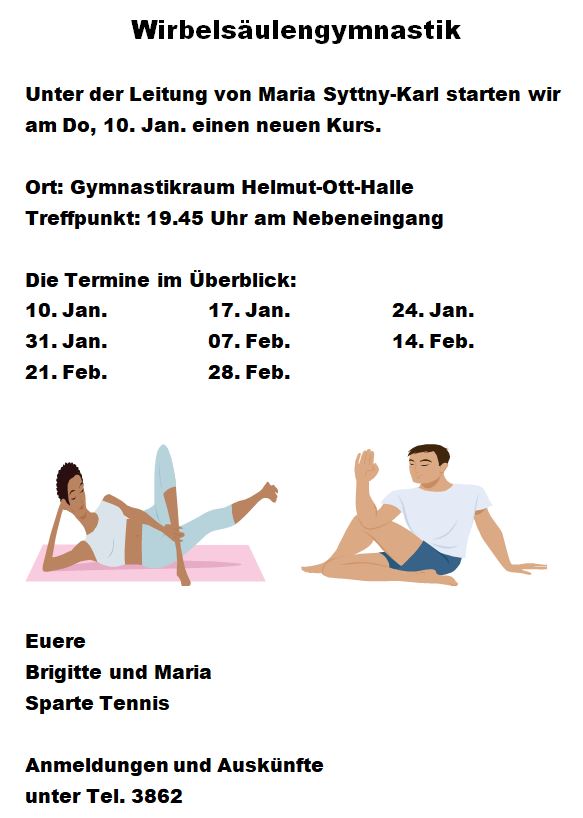 Wirbelsäulengymnastik

Unter der Leitung von Maria Syttny-Karl starten wir am Do, 10. Jan. einen neuen Kurs.

Ort: Gymnastikraum Helmut-Ott-Halle
Treffpunkt: 19.45 Uhr am Nebeneingang

Die Termine im Überblick:
10. Jan. 17. Jan. 24. Jan.
31. Jan. 07. Feb. 14. Feb.
21. Feb. 28. Feb.

Euere
Brigitte und Maria
Sparte Tennis

Anmeldungen und Auskünfte
unter Tel. 3862